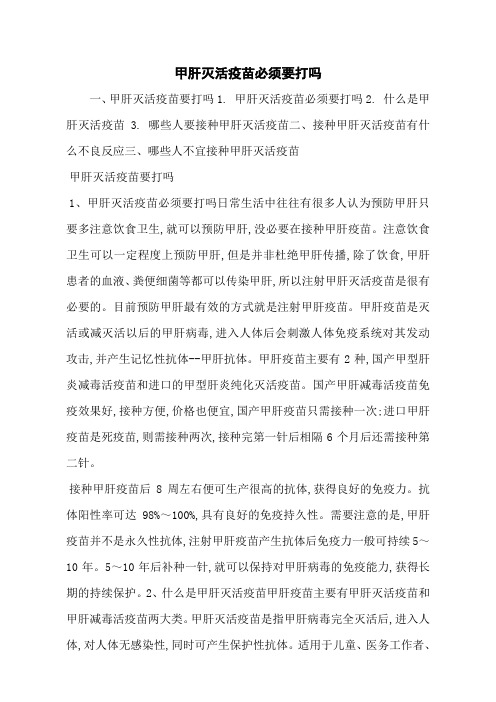 甲肝灭活疫苗必须要打吗

一、甲肝灭活疫苗要打吗 1. 甲肝灭活疫苗必须要打吗 2. 什么是甲肝灭活疫苗 3. 哪些人要接种甲肝灭活疫苗二、接种甲肝灭活疫苗有什么不良反应三、哪些人不宜接种甲肝灭活疫苗

甲肝灭活疫苗要打吗

1、甲肝灭活疫苗必须要打吗日常生活中往往有很多人认为预防甲肝只要多注意饮食卫生,就可以预防甲肝,没必要在接种甲肝疫苗。注意饮食卫生可以一定程度上预防甲肝,但是并非杜绝甲肝传播,除了饮食,甲肝患者的血液、粪便细菌等都可以传染甲肝,所以注射甲肝灭活疫苗是很有必要的。目前预防甲肝最有效的方式就是注射甲肝疫苗。甲肝疫苗是灭活或减灭活以后的甲肝病毒,进入人体后会刺激人体免疫系统对其发动攻击,并产生记忆性抗体--甲肝抗体。甲肝疫苗主要有 2 种,国产甲型肝炎减毒活疫苗和进口的甲型肝炎纯化灭活疫苗。国产甲肝减毒活疫苗免疫效果好,接种方便,价格也便宜,国产甲肝疫苗只需接种一次;进口甲肝疫苗是死疫苗,则需接种两次,接种完第一针后相隔 6 个月后还需接种第二针。

接种甲肝疫苗后 8 周左右便可生产很高的抗体,获得良好的免疫力。抗体阳性率可达 98%～100%,具有良好的免疫持久性。需要注意的是,甲肝疫苗并不是永久性抗体,注射甲肝疫苗产生抗体后免疫力一般可持续 5～10 年。5～10 年后补种一针,就可以保持对甲肝病毒的免疫能力,获得长期的持续保护。2、什么是甲肝灭活疫苗甲肝疫苗主要有甲肝灭活疫苗和甲肝减毒活疫苗两大类。甲肝灭活疫苗是指甲肝病毒完全灭活后,进入人体,对人体无感染性,同时可产生保护性抗体。适用于儿童、医务工作者、